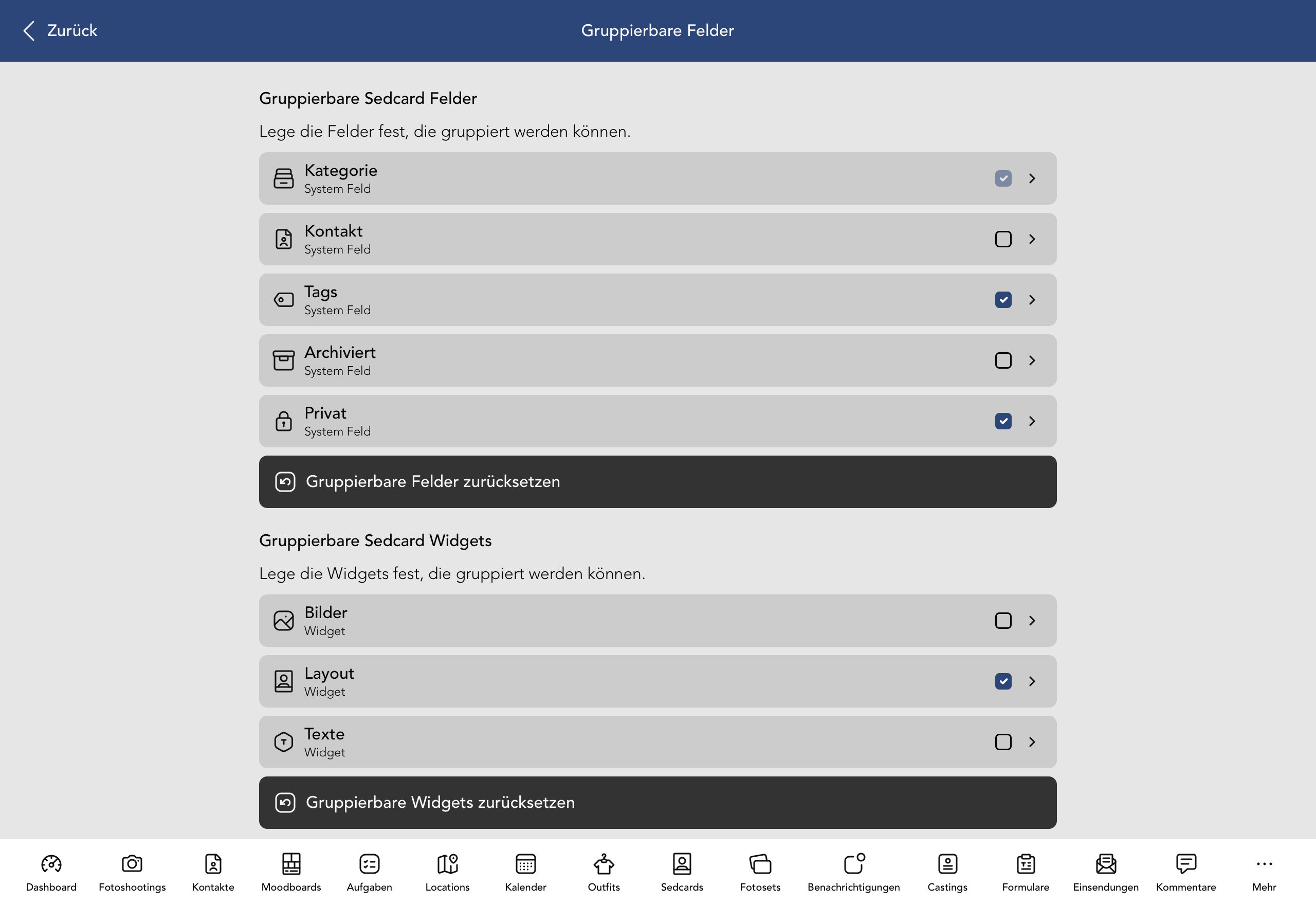 Zurück

Gruppierbare Felder

Gruppierbare Sedcard Felder

Lege die Felder fest, die gruppiert werden können.

Kategorie
System Feld

Kontakt
System Feld

Tags
System Feld

Archiviert
System Feld

Privat
System Feld

Gruppierbare Felder zurücksetzen

Gruppierbare Sedcard Widgets

Lege die Widgets fest, die gruppiert werden können.

Bilder
Widget

Layout
Widget

Texte
Widget

Gruppierbare Widgets zurücksetzen

Dashboard Fotoshootings Kontakte Moodboards Aufgaben Locations Kalender Outfits Sedcards Fotosets Benachrichtigungen Castings Formulare Einsendungen Kommentare Mehr